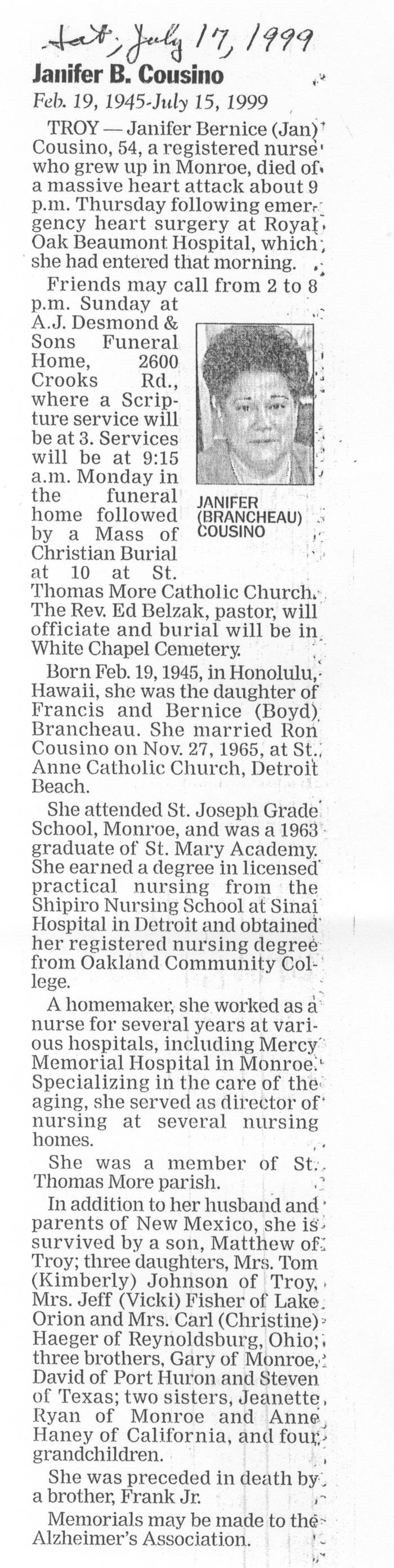 Sat, July 17, 1999

Janifer B. Cousino

Feb. 19, 1945-July 15, 1999

TROY — Janifer Bernice (Jan) Cousino, 54, a registered nurse who grew up in Monroe, died of a massive heart attack about 9 p.m. Thursday following emergency heart surgery at Royal Oak Beaumont Hospital, which she had entered that morning.

Friends may call from 2 to 8 p.m. Sunday at A.J. Desmond & Sons Funeral Home, 2600 Crooks Rd., where a Scripture service will be at 3. Services will be at 9:15 a.m. Monday in the funeral home followed by a Mass of Christian Burial at 10 at St. Thomas More Catholic Church. The Rev. Ed Belzak, pastor, will officiate and burial will be in White Chapel Cemetery.

JANIFER (BRANCHEAU) COUSINO

Born Feb. 19, 1945, in Honolulu, Hawaii, she was the daughter of Francis and Bernice (Boyd) Brancheau. She married Ron Cousino on Nov. 27, 1965, at St. Anne Catholic Church, Detroit Beach.

She attended St. Joseph Grade School, Monroe, and was a 1963 graduate of St. Mary Academy. She earned a degree in licensed practical nursing from the Shipiro Nursing School at Sinai Hospital in Detroit and obtained her registered nursing degree from Oakland Community College.

A homemaker, she worked as a nurse for several years at various hospitals, including Mercy Memorial Hospital in Monroe. Specializing in the care of the aging, she served as director of nursing at several nursing homes.

She was a member of St. Thomas More parish.

In addition to her husband and parents of New Mexico, she is survived by a son, Matthew of Troy; three daughters, Mrs. Tom (Kimberly) Johnson of Troy, Mrs. Jeff (Vicki) Fisher of Lake Orion and Mrs. Carl (Christine) Haeger of Reynoldsburg, Ohio; three brothers, Gary of Monroe, David of Port Huron and Steven of Texas; two sisters, Jeanette Ryan of Monroe and Anne Haney of California, and four grandchildren.

She was preceded in death by a brother, Frank Jr.

Memorials may be made to the Alzheimer's Association.